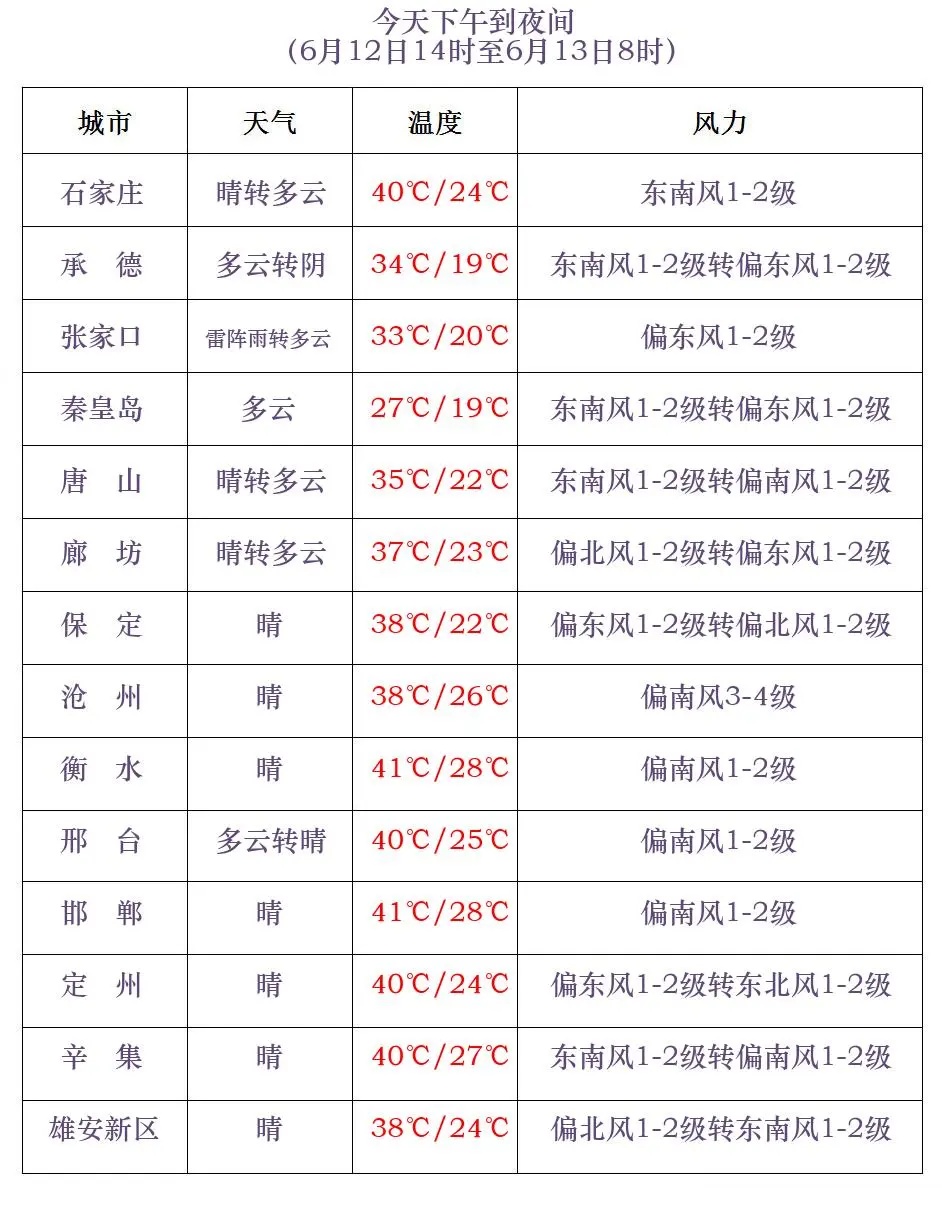 今天下午到夜间
（6月12日14时至6月13日8时）

| 城市 | 天气 | 温度 | 风力 |
|---|---|---|---|
| 石家庄 | 晴转多云 | 40℃/24℃ | 东南风1-2级 |
| 承　德 | 多云转阴 | 34℃/19℃ | 东南风1-2级转偏东风1-2级 |
| 张家口 | 雷阵雨转多云 | 33℃/20℃ | 偏东风1-2级 |
| 秦皇岛 | 多云 | 27℃/19℃ | 东南风1-2级转偏东风1-2级 |
| 唐　山 | 晴转多云 | 35℃/22℃ | 东南风1-2级转偏南风1-2级 |
| 廊　坊 | 晴转多云 | 37℃/23℃ | 偏北风1-2级转偏东风1-2级 |
| 保　定 | 晴 | 38℃/22℃ | 偏东风1-2级转偏北风1-2级 |
| 沧　州 | 晴 | 38℃/26℃ | 偏南风3-4级 |
| 衡　水 | 晴 | 41℃/28℃ | 偏南风1-2级 |
| 邢　台 | 多云转晴 | 40℃/25℃ | 偏南风1-2级 |
| 邯　郸 | 晴 | 41℃/28℃ | 偏南风1-2级 |
| 定　州 | 晴 | 40℃/24℃ | 偏东风1-2级转东北风1-2级 |
| 辛　集 | 晴 | 40℃/27℃ | 东南风1-2级转偏南风1-2级 |
| 雄安新区 | 晴 | 38℃/24℃ | 偏北风1-2级转东南风1-2级 |